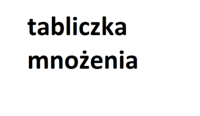 tabliczka mnożenia